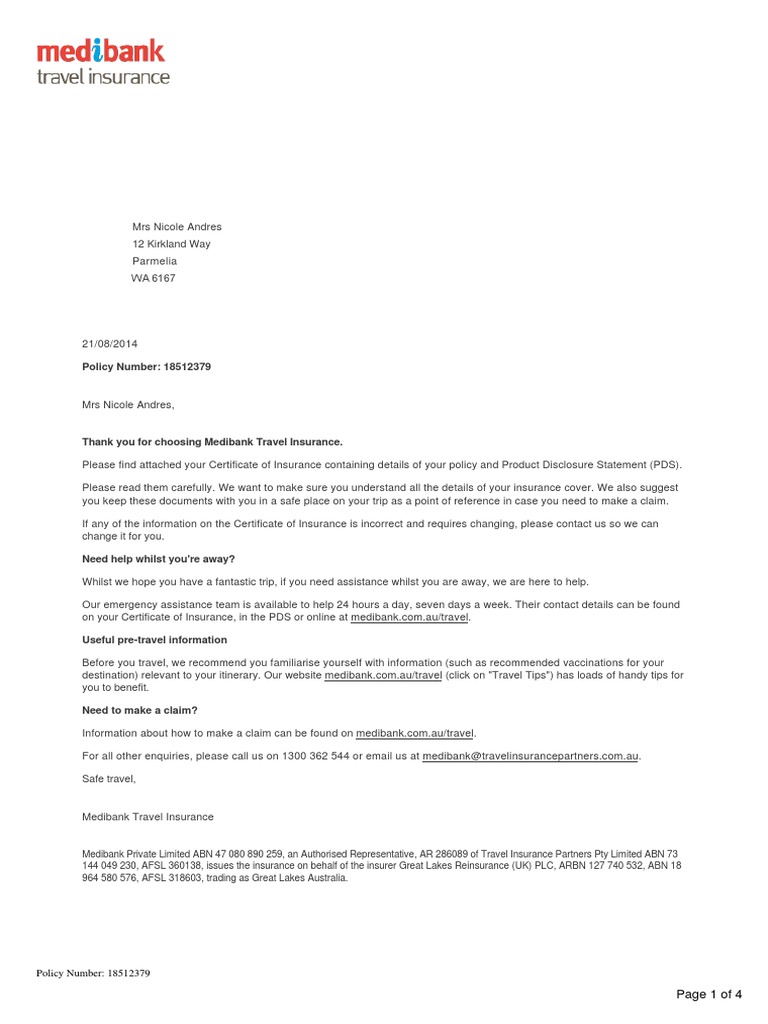 medibank
travel insurance

Mrs Nicole Andres
12 Kirkland Way
Parmelia
WA 6167

21/08/2014

Policy Number: 18512379

Mrs Nicole Andres,

Thank you for choosing Medibank Travel Insurance.

Please find attached your Certificate of Insurance containing details of your policy and Product Disclosure Statement (PDS).

Please read them carefully. We want to make sure you understand all the details of your insurance cover. We also suggest you keep these documents with you in a safe place on your trip as a point of reference in case you need to make a claim.

If any of the information on the Certificate of Insurance is incorrect and requires changing, please contact us so we can change it for you.

Need help whilst you're away?

Whilst we hope you have a fantastic trip, if you need assistance whilst you are away, we are here to help.

Our emergency assistance team is available to help 24 hours a day, seven days a week. Their contact details can be found on your Certificate of Insurance, in the PDS or online at medibank.com.au/travel.

Useful pre-travel information

Before you travel, we recommend you familiarise yourself with information (such as recommended vaccinations for your destination) relevant to your itinerary. Our website medibank.com.au/travel (click on "Travel Tips") has loads of handy tips for you to benefit.

Need to make a claim?

Information about how to make a claim can be found on medibank.com.au/travel.

For all other enquiries, please call us on 1300 362 544 or email us at medibank@travelinsurancepartners.com.au.

Safe travel,

Medibank Travel Insurance

Medibank Private Limited ABN 47 080 890 259, an Authorised Representative, AR 286089 of Travel Insurance Partners Pty Limited ABN 73 144 049 230, AFSL 360138, issues the insurance on behalf of the insurer Great Lakes Reinsurance (UK) PLC, ARBN 127 740 532, ABN 18 964 580 576, AFSL 318603, trading as Great Lakes Australia.

Policy Number: 18512379

Page 1 of 4